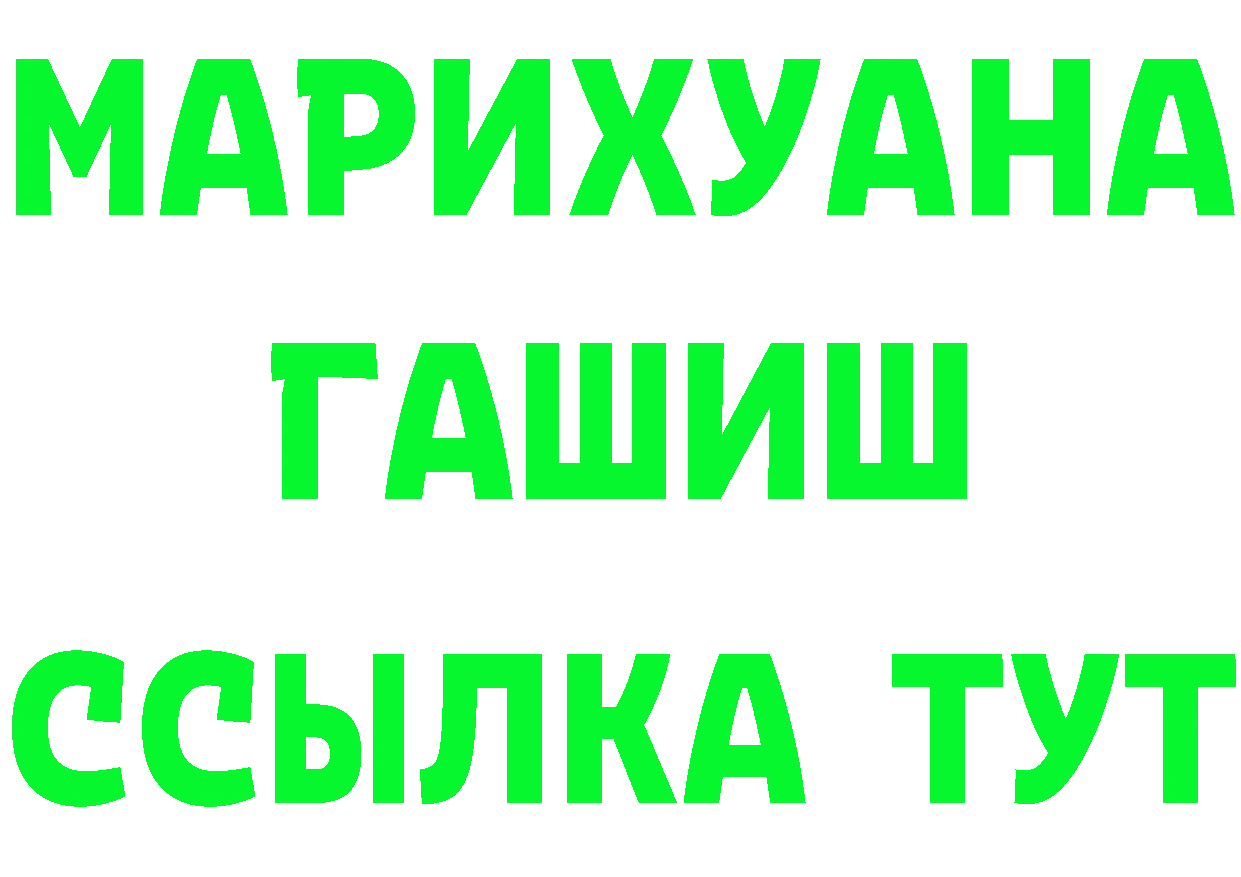 МАРИХУАНА
ГАШИШ
ССЫЛКА ТУТ